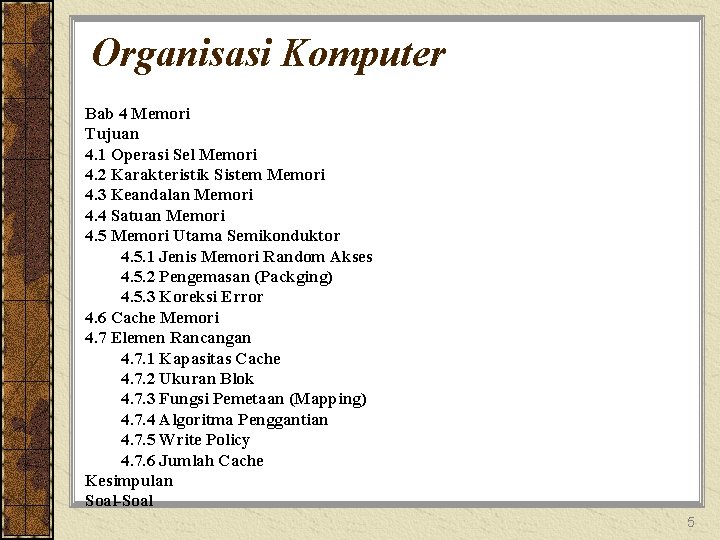 Organisasi Komputer

Bab 4 Memori
Tujuan
4.1 Operasi Sel Memori
4.2 Karakteristik Sistem Memori
4.3 Keandalan Memori
4.4 Satuan Memori
4.5 Memori Utama Semikonduktor
4.5.1 Jenis Memori Random Akses
4.5.2 Pengemasan (Packging)
4.5.3 Koreksi Error
4.6 Cache Memori
4.7 Elemen Rancangan
4.7.1 Kapasitas Cache
4.7.2 Ukuran Blok
4.7.3 Fungsi Pemetaan (Mapping)
4.7.4 Algoritma Penggantian
4.7.5 Write Policy
4.7.6 Jumlah Cache
Kesimpulan
Soal-Soal

5